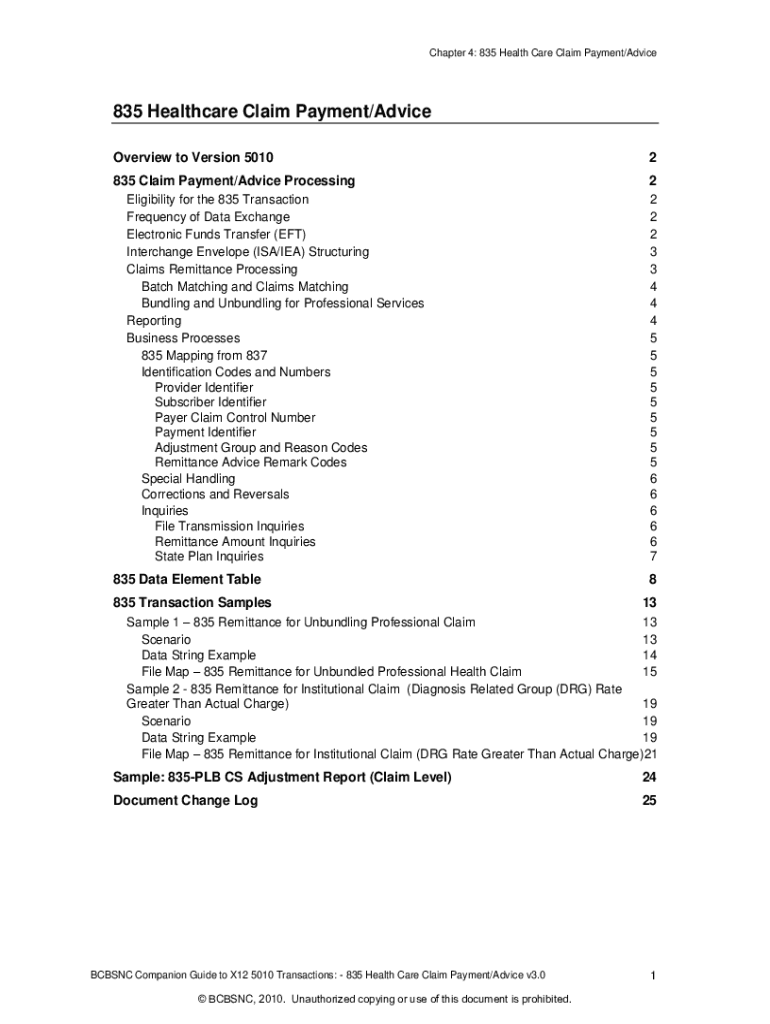 Chapter 4: 835 Health Care Claim Payment/Advice

835 Healthcare Claim Payment/Advice

Overview to Version 5010 2

835 Claim Payment/Advice Processing 2

Eligibility for the 835 Transaction 2
Frequency of Data Exchange 2
Electronic Funds Transfer (EFT) 2
Interchange Envelope (ISA/IEA) Structuring 3
Claims Remittance Processing 3
Batch Matching and Claims Matching 4
Bundling and Unbundling for Professional Services 4
Reporting 4
Business Processes 5
835 Mapping from 837 5
Identification Codes and Numbers 5
Provider Identifier 5
Subscriber Identifier 5
Payer Claim Control Number 5
Payment Identifier 5
Adjustment Group and Reason Codes 5
Remittance Advice Remark Codes 5
Special Handling 6
Corrections and Reversals 6
Inquiries 6
File Transmission Inquiries 6
Remittance Amount Inquiries 6
State Plan Inquiries 7

835 Data Element Table 8

835 Transaction Samples 13

Sample 1 – 835 Remittance for Unbundling Professional Claim 13
Scenario 13
Data String Example 14
File Map – 835 Remittance for Unbundled Professional Health Claim 15
Sample 2 - 835 Remittance for Institutional Claim (Diagnosis Related Group (DRG) Rate Greater Than Actual Charge) 19
Scenario 19
Data String Example 19
File Map – 835 Remittance for Institutional Claim (DRG Rate Greater Than Actual Charge) 21

Sample: 835-PLB CS Adjustment Report (Claim Level) 24

Document Change Log 25

BCBSNC Companion Guide to X12 5010 Transactions: - 835 Health Care Claim Payment/Advice v3.0 1

© BCBSNC, 2010. Unauthorized copying or use of this document is prohibited.